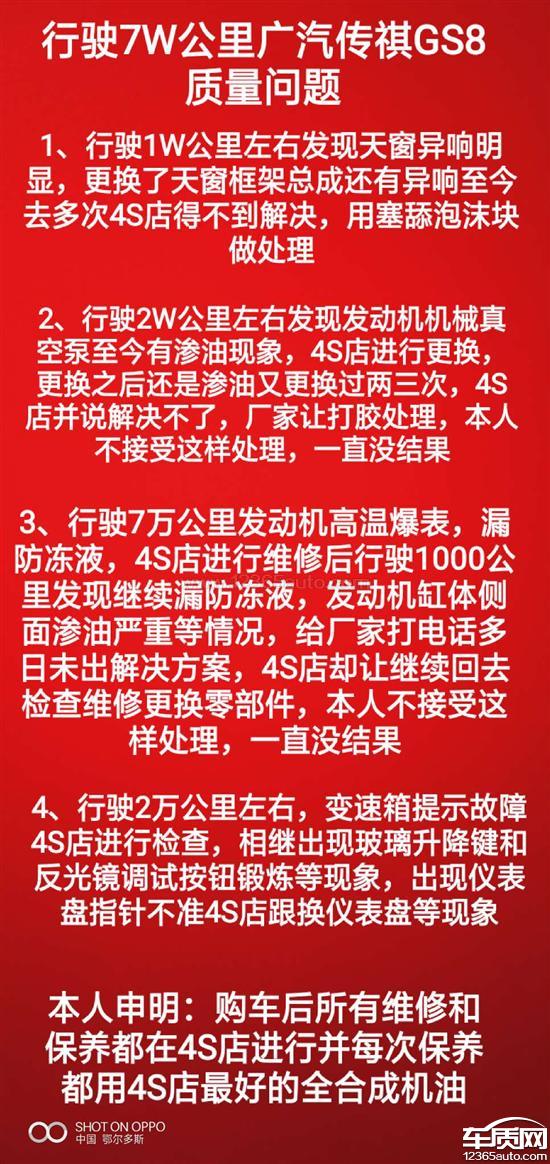 行驶7W公里广汽传祺GS8质量问题

1、行驶1W公里左右发现天窗异响明显，更换了天窗框架总成还有异响至今去多次4S店得不到解决，用塞舔泡沫块做处理

2、行驶2W公里左右发现发动机机械真空泵至今有渗油现象，4S店进行更换，更换之后还是渗油又更换过两三次，4S店并说解决不了，厂家让打胶处理，本人不接受这样处理，一直没结果

3、行驶7万公里发动机高温爆表，漏防冻液，4S店进行维修后行驶1000公里发现继续漏防冻液，发动机缸体侧面渗油严重等情况，给厂家打电话多日未出解决方案，4S店却让继续回去检查维修更换零部件，本人不接受这样处理，一直没结果

4、行驶2万公里左右，变速箱提示故障4S店进行检查，相继出现玻璃升降键和反光镜调试按钮锻炼等现象，出现仪表盘指针不准4S店跟换仪表盘等现象

本人申明：购车后所有维修和保养都在4S店进行并每次保养都用4S店最好的全合成机油

SHOT ON OPPO
中国 鄂尔多斯

车质网
12365auto.com